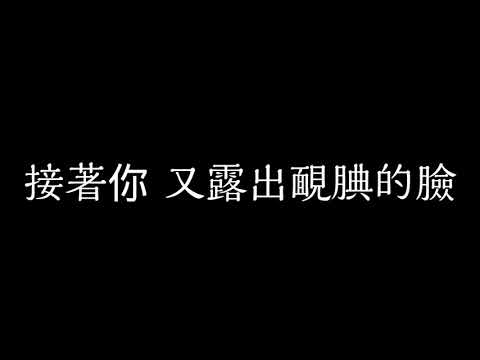 接著你 又露出靦腆的臉